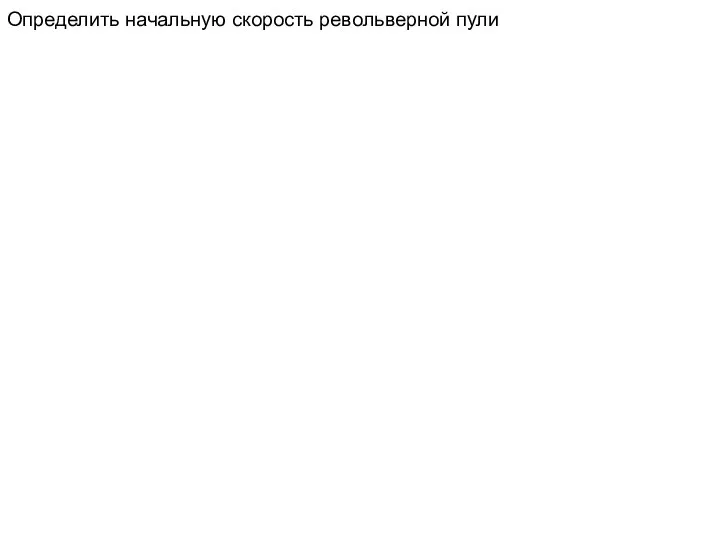 Определить начальную скорость револьверной пули